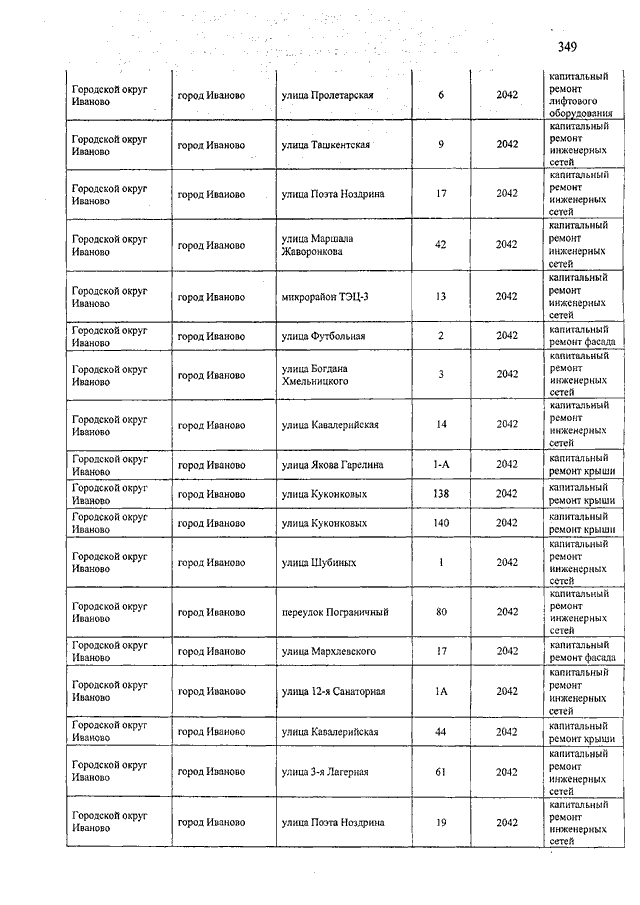 349

| | | | | | |
|---|---|---|---|---|---|
| Городской округ Иваново | город Иваново | улица Пролетарская | 6 | 2042 | капитальный ремонт лифтового оборудования |
| Городской округ Иваново | город Иваново | улица Ташкентская | 9 | 2042 | капитальный ремонт инженерных сетей |
| Городской округ Иваново | город Иваново | улица Поэта Ноздрина | 17 | 2042 | капитальный ремонт инженерных сетей |
| Городской округ Иваново | город Иваново | улица Маршала Жаворонкова | 42 | 2042 | капитальный ремонт инженерных сетей |
| Городской округ Иваново | город Иваново | микрорайон ТЭЦ-3 | 13 | 2042 | капитальный ремонт инженерных сетей |
| Городской округ Иваново | город Иваново | улица Футбольная | 2 | 2042 | капитальный ремонт фасада |
| Городской округ Иваново | город Иваново | улица Богдана Хмельницкого | 3 | 2042 | капитальный ремонт инженерных сетей |
| Городской округ Иваново | город Иваново | улица Кавалерийская | 14 | 2042 | капитальный ремонт инженерных сетей |
| Городской округ Иваново | город Иваново | улица Якова Гарелина | 1-А | 2042 | капитальный ремонт крыши |
| Городской округ Иваново | город Иваново | улица Куконковых | 138 | 2042 | капитальный ремонт крыши |
| Городской округ Иваново | город Иваново | улица Куконковых | 140 | 2042 | капитальный ремонт крыши |
| Городской округ Иваново | город Иваново | улица Шубиных | 1 | 2042 | капитальный ремонт инженерных сетей |
| Городской округ Иваново | город Иваново | переулок Пограничный | 80 | 2042 | капитальный ремонт инженерных сетей |
| Городской округ Иваново | город Иваново | улица Мархлевского | 17 | 2042 | капитальный ремонт фасада |
| Городской округ Иваново | город Иваново | улица 12-я Санаторная | 1А | 2042 | капитальный ремонт инженерных сетей |
| Городской округ Иваново | город Иваново | улица Кавалерийская | 44 | 2042 | капитальный ремонт крыши |
| Городской округ Иваново | город Иваново | улица 3-я Лагерная | 61 | 2042 | капитальный ремонт инженерных сетей |
| Городской округ Иваново | город Иваново | улица Поэта Ноздрина | 19 | 2042 | капитальный ремонт инженерных сетей |